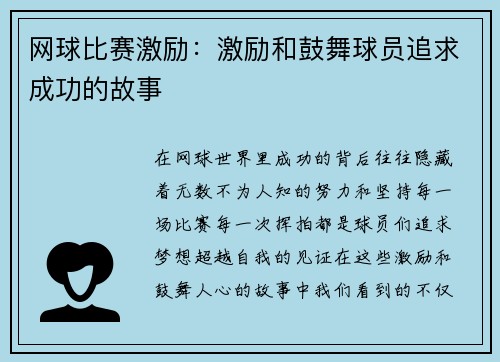 网球比赛激励：激励和鼓舞球员追求成功的故事

在网球世界里成功的背后往往隐藏着无数不为人知的努力和坚持每一场比赛每一次挥拍都是球员们追求梦想超越自我的见证在这些激励和鼓舞人心的故事中我们看到的不仅